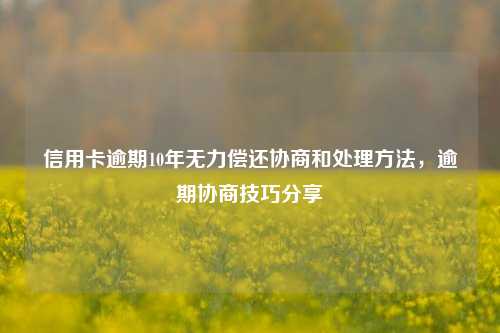 信用卡逾期10年无力偿还协商和处理方法，逾期协商技巧分享